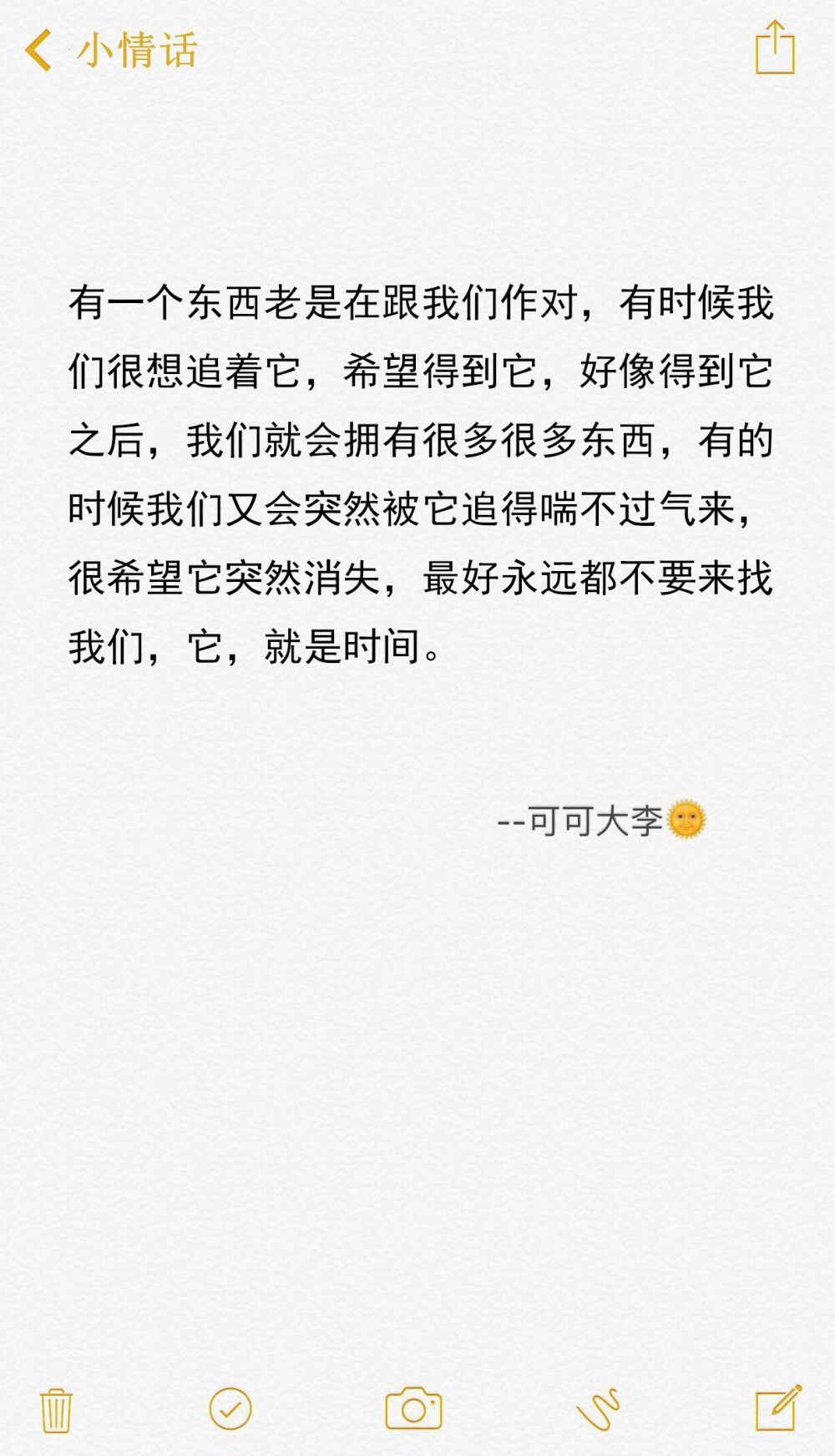 小情话

有一个东西老是在跟我们作对，有时候我们很想追着它，希望得到它，好像得到它之后，我们就会拥有很多很多东西，有的时候我们又会突然被它追得喘不过气来，很希望它突然消失，最好永远都不要来找我们，它，就是时间。

--可可大李🌞